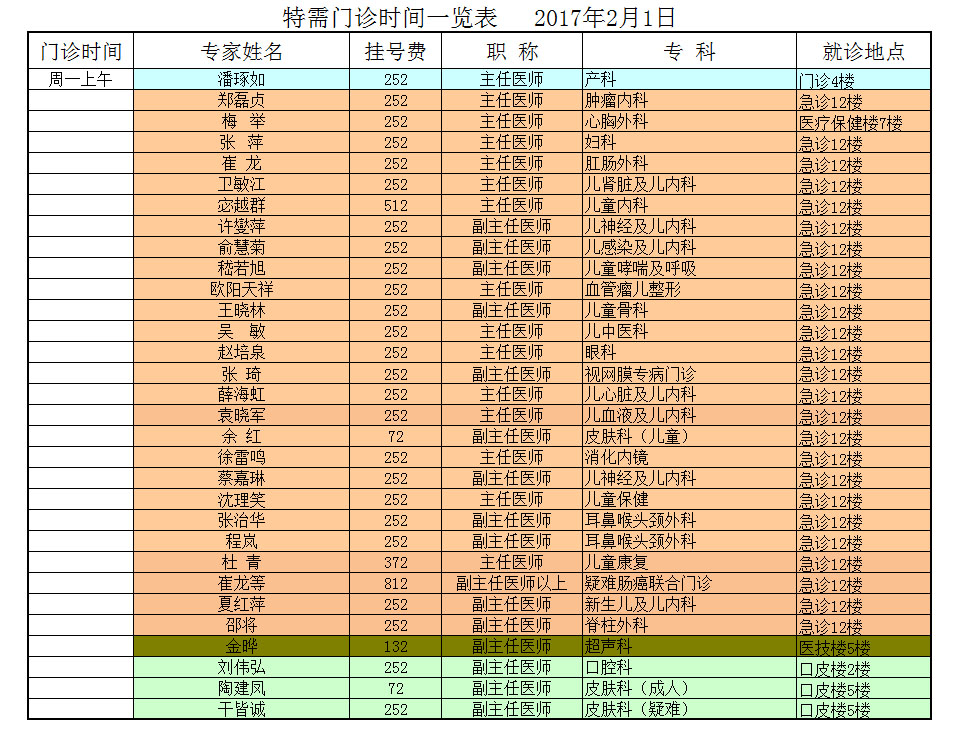 特需门诊时间一览表　　2017年2月1日

| 门诊时间 | 专家姓名 | 挂号费 | 职 称 | 专 科 | 就诊地点 |
|---|---|---|---|---|---|
| 周一上午 | 潘琢如 | 252 | 主任医师 | 产科 | 门诊4楼 |
| | 郑磊贞 | 252 | 主任医师 | 肿瘤内科 | 急诊12楼 |
| | 梅 举 | 252 | 主任医师 | 心胸外科 | 医疗保健楼7楼 |
| | 张 萍 | 252 | 主任医师 | 妇科 | 急诊12楼 |
| | 崔 龙 | 252 | 主任医师 | 肛肠外科 | 急诊12楼 |
| | 卫敏江 | 252 | 主任医师 | 儿肾脏及儿内科 | 急诊12楼 |
| | 宓越群 | 512 | 主任医师 | 儿童内科 | 急诊12楼 |
| | 许燮萍 | 252 | 副主任医师 | 儿神经及儿内科 | 急诊12楼 |
| | 俞慧菊 | 252 | 副主任医师 | 儿感染及儿内科 | 急诊12楼 |
| | 嵇若旭 | 252 | 副主任医师 | 儿童哮喘及呼吸 | 急诊12楼 |
| | 欧阳天祥 | 252 | 主任医师 | 血管瘤儿整形 | 急诊12楼 |
| | 王晓林 | 252 | 副主任医师 | 儿童骨科 | 急诊12楼 |
| | 吴 敏 | 252 | 主任医师 | 儿中医科 | 急诊12楼 |
| | 赵培泉 | 252 | 主任医师 | 眼科 | 急诊12楼 |
| | 张 琦 | 252 | 副主任医师 | 视网膜专病门诊 | 急诊12楼 |
| | 薛海虹 | 252 | 主任医师 | 儿心脏及儿内科 | 急诊12楼 |
| | 袁晓军 | 252 | 主任医师 | 儿血液及儿内科 | 急诊12楼 |
| | 余 红 | 72 | 副主任医师 | 皮肤科（儿童） | 急诊12楼 |
| | 徐雷鸣 | 252 | 主任医师 | 消化内镜 | 急诊12楼 |
| | 蔡嘉琳 | 252 | 副主任医师 | 儿神经及儿内科 | 急诊12楼 |
| | 沈理笑 | 252 | 主任医师 | 儿童保健 | 急诊12楼 |
| | 张治华 | 252 | 副主任医师 | 耳鼻喉头颈外科 | 急诊12楼 |
| | 程岚 | 252 | 副主任医师 | 耳鼻喉头颈外科 | 急诊12楼 |
| | 杜 青 | 372 | 主任医师 | 儿童康复 | 急诊12楼 |
| | 崔龙等 | 812 | 副主任医师以上 | 疑难肠癌联合门诊 | 急诊12楼 |
| | 夏红萍 | 252 | 副主任医师 | 新生儿及儿内科 | 急诊12楼 |
| | 邵将 | 252 | 副主任医师 | 脊柱外科 | 急诊12楼 |
| | 金晔 | 132 | 副主任医师 | 超声科 | 医技楼5楼 |
| | 刘伟弘 | 252 | 副主任医师 | 口腔科 | 口皮楼2楼 |
| | 陶建凤 | 72 | 副主任医师 | 皮肤科（成人） | 口皮楼5楼 |
| | 干皆诚 | 252 | 副主任医师 | 皮肤科（疑难） | 口皮楼5楼 |